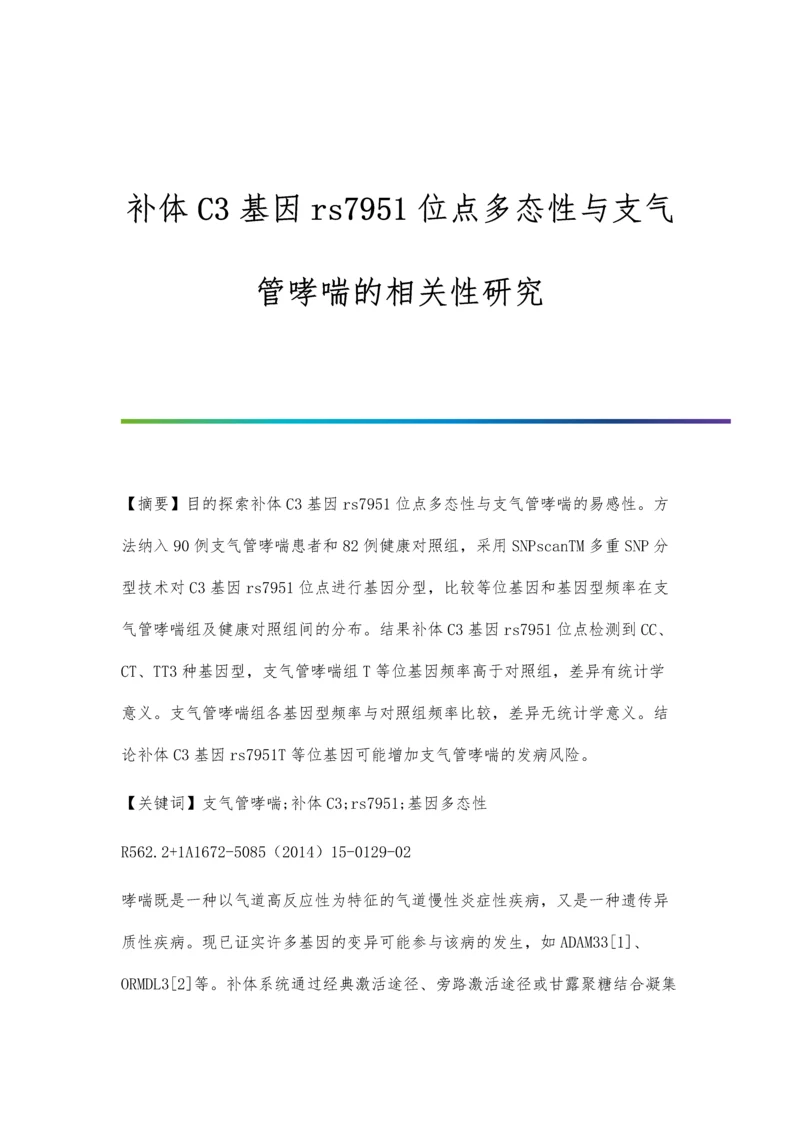 补体C3基因rs7951位点多态性与支气管哮喘的相关性研究

【摘要】目的探索补体C3基因rs7951位点多态性与支气管哮喘的易感性。方法纳入90例支气管哮喘患者和82例健康对照组，采用SNPscanTM多重SNP分型技术对C3基因rs7951位点进行基因分型，比较等位基因和基因型频率在支气管哮喘组及健康对照组间的分布。结果补体C3基因rs7951位点检测到CC、CT、TT3种基因型，支气管哮喘组T等位基因频率高于对照组，差异有统计学意义。支气管哮喘组各基因型频率与对照组频率比较，差异无统计学意义。结论补体C3基因rs7951T等位基因可能增加支气管哮喘的发病风险。

【关键词】支气管哮喘;补体C3;rs7951;基因多态性

R562.2+1A1672-5085（2014）15-0129-02

哮喘既是一种以气道高反应性为特征的气道慢性炎症性疾病，又是一种遗传异质性疾病。现已证实许多基因的变异可能参与该病的发生，如ADAM33[1]、ORMDL3[2]等。补体系统通过经典激活途径、旁路激活途径或甘露聚糖结合凝集